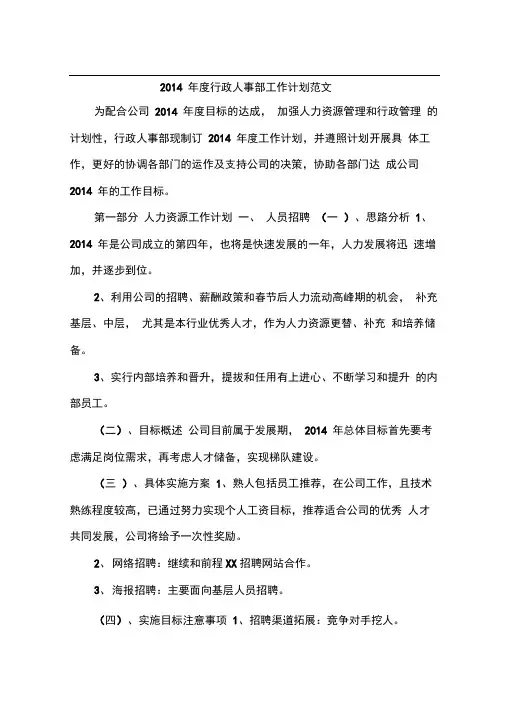 2014 年度行政人事部工作计划范文

为配合公司 2014 年度目标的达成， 加强人力资源管理和行政管理 的计划性，行政人事部现制订 2014 年度工作计划，并遵照计划开展具 体工作，更好的协调各部门的运作及支持公司的决策，协助各部门达 成公司 2014 年的工作目标。

第一部分 人力资源工作计划 一、 人员招聘 （一 ）、思路分析 1、 2014 年是公司成立的第四年，也将是快速发展的一年，人力发展将迅 速增加，并逐步到位。

2、利用公司的招聘、薪酬政策和春节后人力流动高峰期的机会， 补充基层、中层， 尤其是本行业优秀人才，作为人力资源更替、补充 和培养储备。

3、实行内部培养和晋升，提拔和任用有上进心、不断学习和提升 的内部员工。

（二）、目标概述 公司目前属于发展期， 2014 年总体目标首先要考虑满足岗位需求，再考虑人才储备，实现梯队建设。

（三 ）、具体实施方案 1、熟人包括员工推荐，在公司工作，且技术熟练程度较高，已通过努力实现个人工资目标，推荐适合公司的优秀 人才共同发展，公司将给予一次性奖励。

2、网络招聘：继续和前程 XX 招聘网站合作。

3、海报招聘：主要面向基层人员招聘。

（四）、实施目标注意事项 1、招聘渠道拓展：竞争对手挖人。